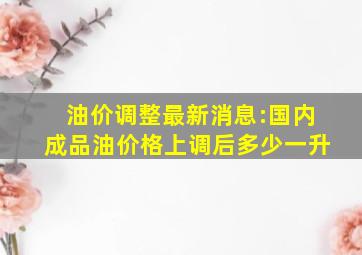 油价调整最新消息:国内成品油价格上调后多少一升